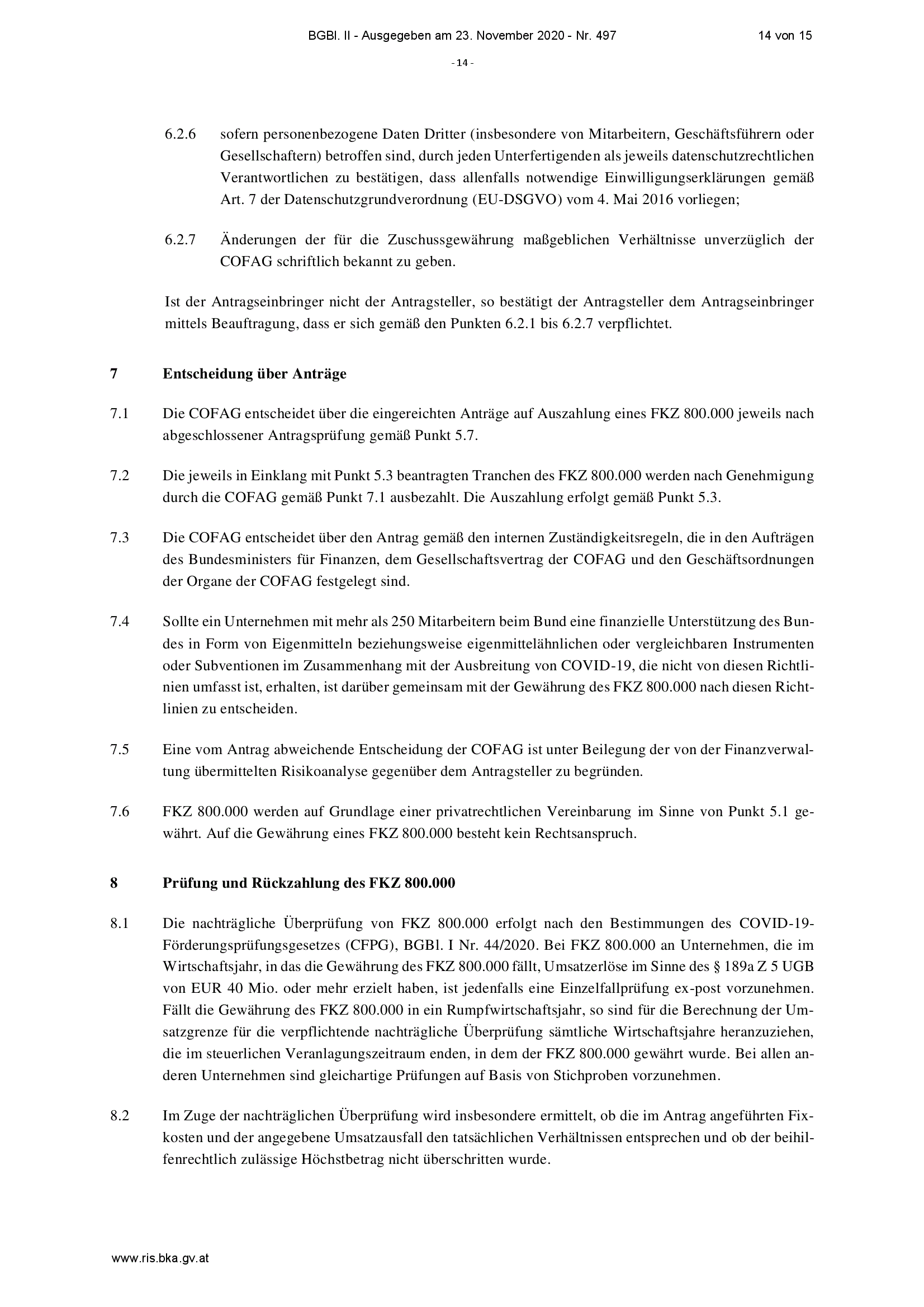 BGBl. II - Ausgegeben am 23. November 2020 - Nr. 497 14 von 15

- 14 -

6.2.6 sofern personenbezogene Daten Dritter (insbesondere von Mitarbeitern, Geschäftsführern oder Gesellschaftern) betroffen sind, durch jeden Unterfertigenden als jeweils datenschutzrechtlichen Verantwortlichen zu bestätigen, dass allenfalls notwendige Einwilligungserklärungen gemäß Art. 7 der Datenschutzgrundverordnung (EU-DSGVO) vom 4. Mai 2016 vorliegen;

6.2.7 Änderungen der für die Zuschussgewährung maßgeblichen Verhältnisse unverzüglich der COFAG schriftlich bekannt zu geben.

Ist der Antragseinbringer nicht der Antragsteller, so bestätigt der Antragsteller dem Antragseinbringer mittels Beauftragung, dass er sich gemäß den Punkten 6.2.1 bis 6.2.7 verpflichtet.

7 Entscheidung über Anträge

7.1 Die COFAG entscheidet über die eingereichten Anträge auf Auszahlung eines FKZ 800.000 jeweils nach abgeschlossener Antragsprüfung gemäß Punkt 5.7.

7.2 Die jeweils in Einklang mit Punkt 5.3 beantragten Tranchen des FKZ 800.000 werden nach Genehmigung durch die COFAG gemäß Punkt 7.1 ausbezahlt. Die Auszahlung erfolgt gemäß Punkt 5.3.

7.3 Die COFAG entscheidet über den Antrag gemäß den internen Zuständigkeitsregeln, die in den Aufträgen des Bundesministers für Finanzen, dem Gesellschaftsvertrag der COFAG und den Geschäftsordnungen der Organe der COFAG festgelegt sind.

7.4 Sollte ein Unternehmen mit mehr als 250 Mitarbeitern beim Bund eine finanzielle Unterstützung des Bundes in Form von Eigenmitteln beziehungsweise eigenmittelähnlichen oder vergleichbaren Instrumenten oder Subventionen im Zusammenhang mit der Ausbreitung von COVID-19, die nicht von diesen Richtlinien umfasst ist, erhalten, ist darüber gemeinsam mit der Gewährung des FKZ 800.000 nach diesen Richtlinien zu entscheiden.

7.5 Eine vom Antrag abweichende Entscheidung der COFAG ist unter Beilegung der von der Finanzverwaltung übermittelten Risikoanalyse gegenüber dem Antragsteller zu begründen.

7.6 FKZ 800.000 werden auf Grundlage einer privatrechtlichen Vereinbarung im Sinne von Punkt 5.1 gewährt. Auf die Gewährung eines FKZ 800.000 besteht kein Rechtsanspruch.

8 Prüfung und Rückzahlung des FKZ 800.000

8.1 Die nachträgliche Überprüfung von FKZ 800.000 erfolgt nach den Bestimmungen des COVID-19-Förderungsprüfungsgesetzes (CFPG), BGBl. I Nr. 44/2020. Bei FKZ 800.000 an Unternehmen, die im Wirtschaftsjahr, in das die Gewährung des FKZ 800.000 fällt, Umsatzerlöse im Sinne des § 189a Z 5 UGB von EUR 40 Mio. oder mehr erzielt haben, ist jedenfalls eine Einzelfallprüfung ex-post vorzunehmen. Fällt die Gewährung des FKZ 800.000 in ein Rumpfwirtschaftsjahr, so sind für die Berechnung der Umsatzgrenze für die verpflichtende nachträgliche Überprüfung sämtliche Wirtschaftsjahre heranzuziehen, die im steuerlichen Veranlagungszeitraum enden, in dem der FKZ 800.000 gewährt wurde. Bei allen anderen Unternehmen sind gleichartige Prüfungen auf Basis von Stichproben vorzunehmen.

8.2 Im Zuge der nachträglichen Überprüfung wird insbesondere ermittelt, ob die im Antrag angeführten Fixkosten und der angegebene Umsatzausfall den tatsächlichen Verhältnissen entsprechen und ob der beihilfenrechtlich zulässige Höchstbetrag nicht überschritten wurde.

www.ris.bka.gv.at